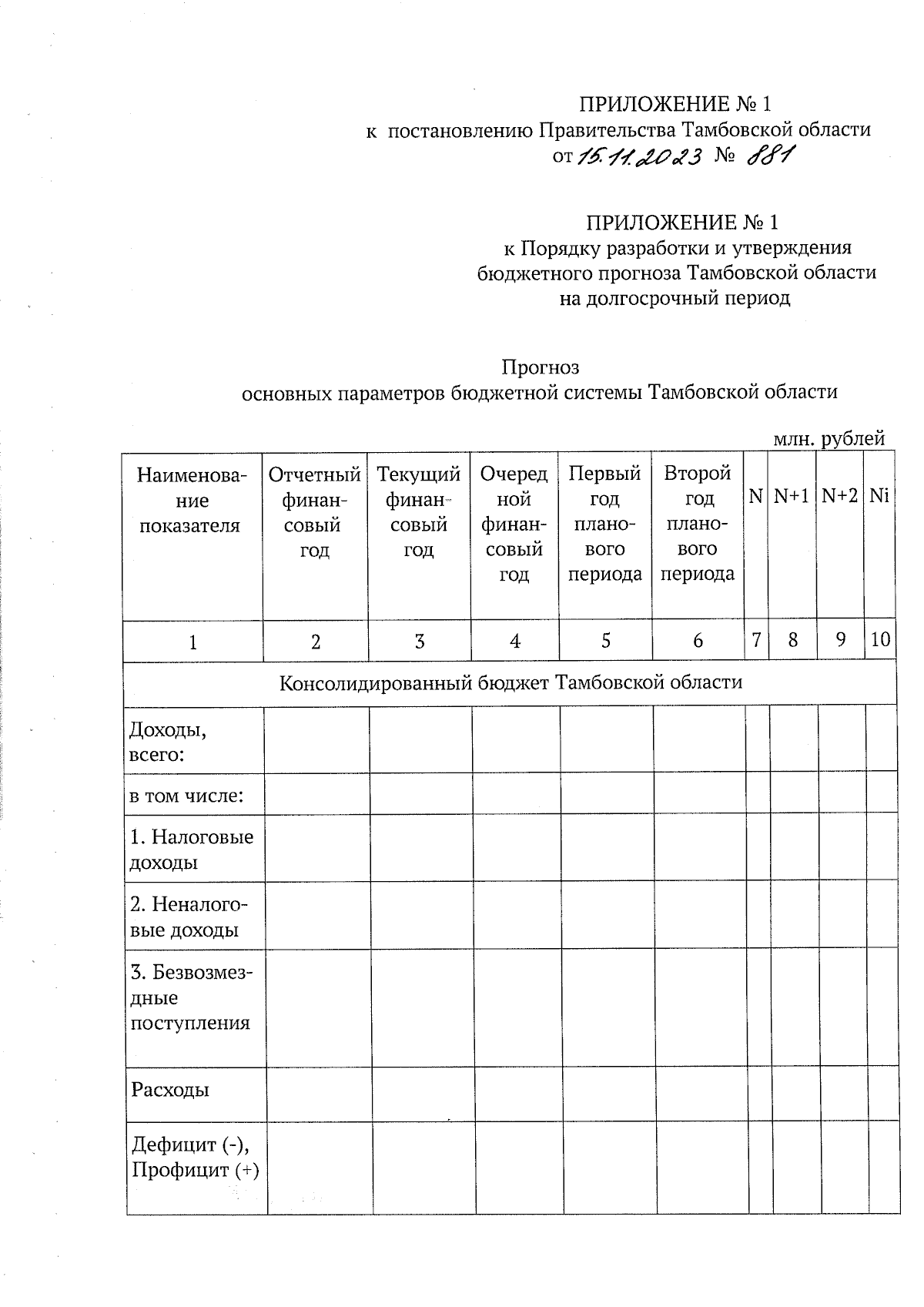 ПРИЛОЖЕНИЕ № 1
к постановлению Правительства Тамбовской области
от 15.11.2023 № 881

ПРИЛОЖЕНИЕ № 1
к Порядку разработки и утверждения бюджетного прогноза Тамбовской области на долгосрочный период

Прогноз
основных параметров бюджетной системы Тамбовской области

млн. рублей

| Наименование показателя | Отчетный финансовый год | Текущий финансовый год | Очередной финансовый год | Первый год планового периода | Второй год планового периода | N | N+1 | N+2 | Ni |
|---|---|---|---|---|---|---|---|---|---|
| 1 | 2 | 3 | 4 | 5 | 6 | 7 | 8 | 9 | 10 |
| Консолидированный бюджет Тамбовской области | | | | | | | | | |
| Доходы, всего: | | | | | | | | | |
| в том числе: | | | | | | | | | |
| 1. Налоговые доходы | | | | | | | | | |
| 2. Неналоговые доходы | | | | | | | | | |
| 3. Безвозмездные поступления | | | | | | | | | |
| Расходы | | | | | | | | | |
| Дефицит (-), Профицит (+) | | | | | | | | | |